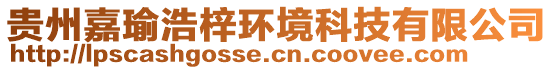 贵州嘉瑜浩梓环境科技有限公司
http://lpscashgosse.cn.coovee.com